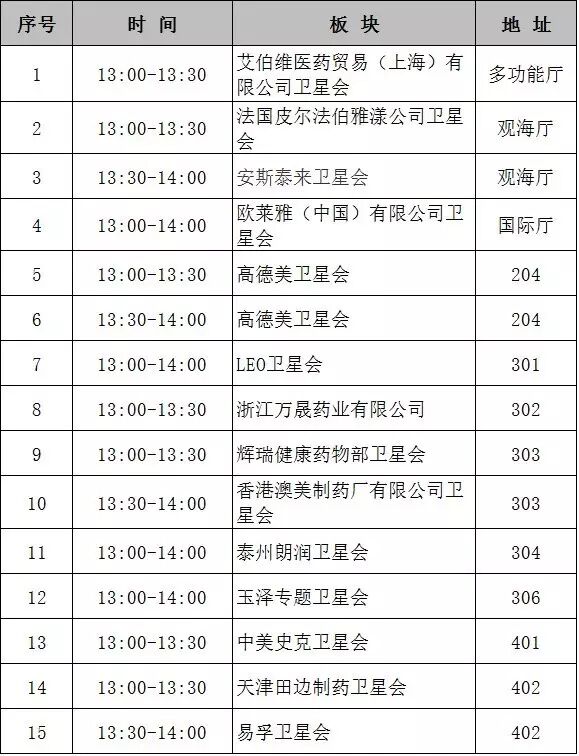 | 序号 | 时 间 | 板 块 | 地 址 |
|---|---|---|---|
| 1 | 13:00-13:30 | 艾伯维医药贸易（上海）有限公司卫星会 | 多功能厅 |
| 2 | 13:00-13:30 | 法国皮尔法伯雅漾公司卫星会 | 观海厅 |
| 3 | 13:30-14:00 | 安斯泰来卫星会 | 观海厅 |
| 4 | 13:00-14:00 | 欧莱雅（中国）有限公司卫星会 | 国际厅 |
| 5 | 13:00-13:30 | 高德美卫星会 | 204 |
| 6 | 13:30-14:00 | 高德美卫星会 | 204 |
| 7 | 13:00-14:00 | LEO卫星会 | 301 |
| 8 | 13:00-13:30 | 浙江万晟药业有限公司 | 302 |
| 9 | 13:00-13:30 | 辉瑞健康药物部卫星会 | 303 |
| 10 | 13:30-14:00 | 香港澳美制药厂有限公司卫星会 | 303 |
| 11 | 13:00-14:00 | 泰州朗润卫星会 | 304 |
| 12 | 13:00-14:00 | 玉泽专题卫星会 | 306 |
| 13 | 13:00-13:30 | 中美史克卫星会 | 401 |
| 14 | 13:00-13:30 | 天津田边制药卫星会 | 402 |
| 15 | 13:30-14:00 | 易孚卫星会 | 402 |